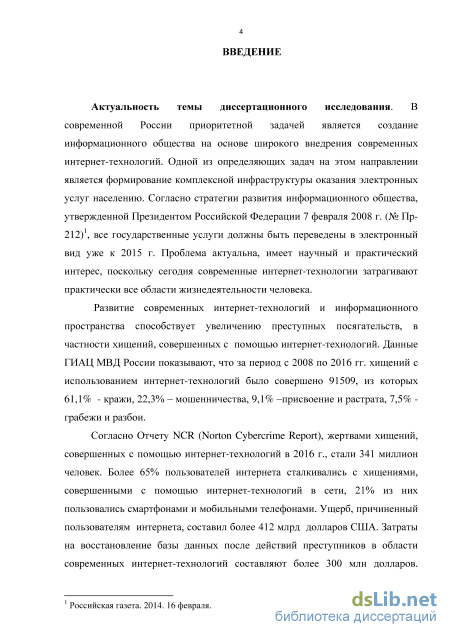 4

ВВЕДЕНИЕ

Актуальность темы диссертационного исследования. В современной России приоритетной задачей является создание информационного общества на основе широкого внедрения современных интернет-технологий. Одной из определяющих задач на этом направлении является формирование комплексной инфраструктуры оказания электронных услуг населению. Согласно стратегии развития информационного общества, утвержденной Президентом Российской Федерации 7 февраля 2008 г. (№ Пр-212)$^1$, все государственные услуги должны быть переведены в электронный вид уже к 2015 г. Проблема актуальна, имеет научный и практический интерес, поскольку сегодня современные интернет-технологии затрагивают практически все области жизнедеятельности человека.

Развитие современных интернет-технологий и информационного пространства способствует увеличению преступных посягательств, в частности хищений, совершенных с помощью интернет-технологий. Данные ГИАЦ МВД России показывают, что за период с 2008 по 2016 гг. хищений с использованием интернет-технологий было совершено 91509, из которых 61,1% - кражи, 22,3% – мошенничества, 9,1% –присвоение и растрата, 7,5% - грабежи и разбои.

Согласно Отчету NCR (Norton Cybercrime Report), жертвами хищений, совершенных с помощью интернет-технологий в 2016 г., стали 341 миллион человек. Более 65% пользователей интернета сталкивались с хищениями, совершенными с помощью интернет-технологий в сети, 21% из них пользовались смартфонами и мобильными телефонами. Ущерб, причиненный пользователям интернета, составил более 412 млрд долларов США. Затраты на восстановление базы данных после действий преступников в области современных интернет-технологий составляют более 300 млн долларов.

$^1$ Российская газета. 2014. 16 февраля.

dsLib.net
библиотека диссертаций